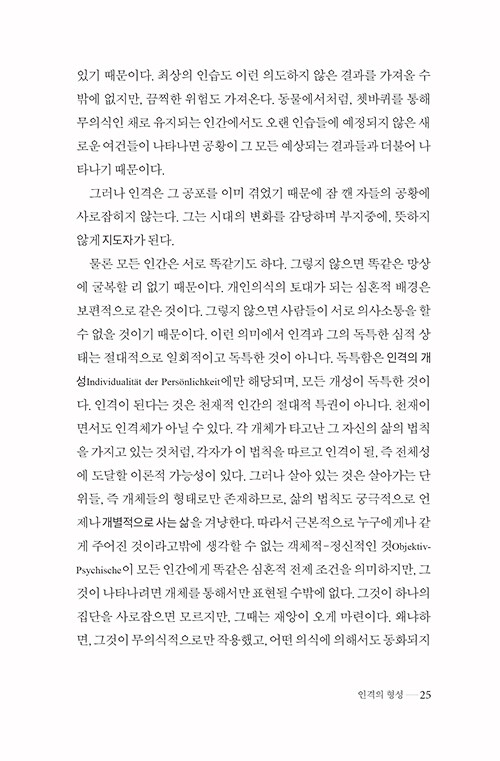 있기 때문이다. 최상의 인습도 이런 의도하지 않은 결과를 가져올 수밖에 없지만, 끔찍한 위험도 가져온다. 동물에서처럼, 쳇바퀴를 통해 무의식인 채로 유지되는 인간에서도 오랜 인습들에 예정되지 않은 새로운 여건들이 나타나면 공황이 그 모든 예상되는 결과들과 더불어 나타나기 때문이다.

그러나 인격은 그 공포를 이미 겪었기 때문에 잠 깬 자들의 공황에 사로잡히지 않는다. 그는 시대의 변화를 감당하며 부지중에, 뜻하지 않게 지도자가 된다.

물론 모든 인간은 서로 똑같기도 하다. 그렇지 않으면 똑같은 망상에 굴복할 리 없기 때문이다. 개인의식의 토대가 되는 심혼적 배경은 보편적으로 같은 것이다. 그렇지 않으면 사람들이 서로 의사소통을 할 수 없을 것이기 때문이다. 이런 의미에서 인격과 그의 독특한 심적 상태는 절대적으로 일회적이고 독특한 것이 아니다. 독특함은 인격의 개성Individualität der Persönlichkeit에만 해당되며, 모든 개성이 독특한 것이다. 인격이 된다는 것은 천재적 인간의 절대적 특권이 아니다. 천재이면서도 인격체가 아닐 수 있다. 각 개체가 타고난 그 자신의 삶의 법칙을 가지고 있는 것처럼, 각자가 이 법칙을 따르고 인격이 될, 즉 전체성에 도달할 이론적 가능성이 있다. 그러나 살아 있는 것은 살아가는 단위들, 즉 개체들의 형태로만 존재하므로, 삶의 법칙도 궁극적으로 언제나 개별적으로 사는 삶을 겨냥한다. 따라서 근본적으로 누구에게나 같게 주어진 것이라고밖에 생각할 수 없는 객체적-정신적인 것Objektiv-Psychische이 모든 인간에게 똑같은 심혼적 전제 조건을 의미하지만, 그것이 나타나려면 개체를 통해서만 표현될 수밖에 없다. 그것이 하나의 집단을 사로잡으면 모르지만, 그때는 재앙이 오게 마련이다. 왜냐하면, 그것이 무의식적으로만 작용했고, 어떤 의식에 의해서도 동화되지

인격의 형성 — 25